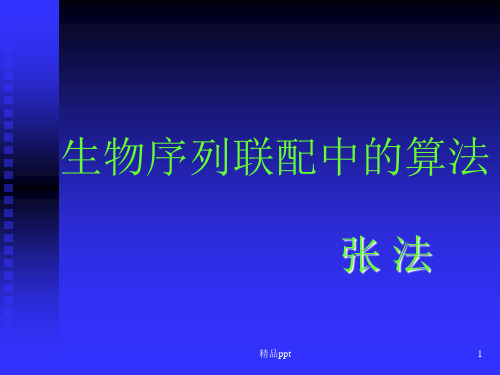 生物序列联配中的算法

张 法

精品ppt

1